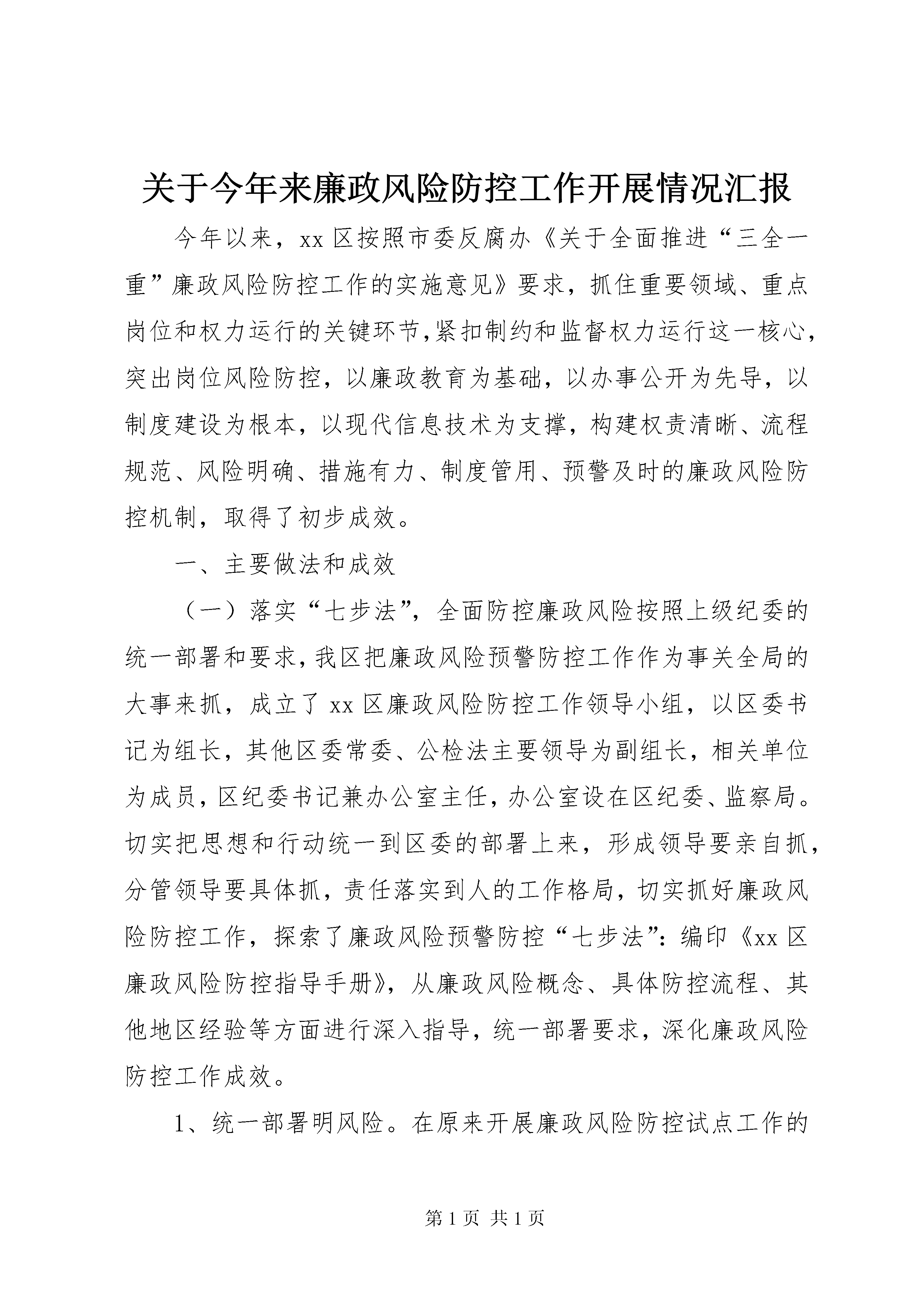 关于今年来廉政风险防控工作开展情况汇报

今年以来，xx 区按照市委反腐办《关于全面推进“三全一重”廉政风险防控工作的实施意见》要求，抓住重要领域、重点岗位和权力运行的关键环节,紧扣制约和监督权力运行这一核心，突出岗位风险防控，以廉政教育为基础，以办事公开为先导，以制度建设为根本，以现代信息技术为支撑，构建权责清晰、流程规范、风险明确、措施有力、制度管用、预警及时的廉政风险防控机制，取得了初步成效。

一、主要做法和成效

（一）落实“七步法”，全面防控廉政风险按照上级纪委的统一部署和要求,我区把廉政风险预警防控工作作为事关全局的大事来抓，成立了 xx 区廉政风险防控工作领导小组，以区委书记为组长，其他区委常委、公检法主要领导为副组长，相关单位为成员，区纪委书记兼办公室主任，办公室设在区纪委、监察局。切实把思想和行动统一到区委的部署上来，形成领导要亲自抓，分管领导要具体抓，责任落实到人的工作格局，切实抓好廉政风险防控工作，探索了廉政风险预警防控“七步法”：编印《xx 区廉政风险防控指导手册》，从廉政风险概念、具体防控流程、其他地区经验等方面进行深入指导，统一部署要求，深化廉政风险防控工作成效。

1、统一部署明风险。在原来开展廉政风险防控试点工作的

第 1 页 共 1 页